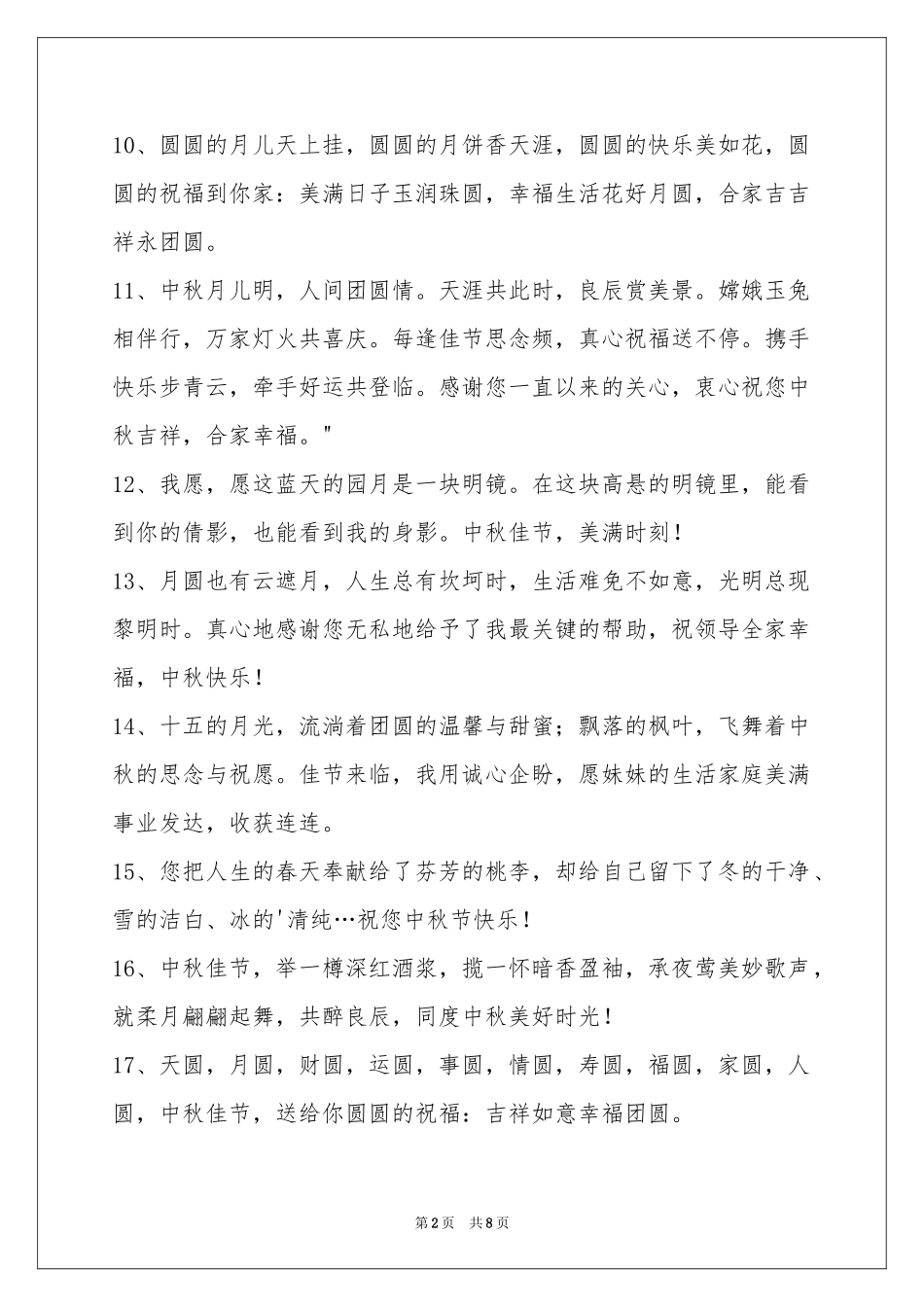 10、圆圆的月儿天上挂，圆圆的月饼香天涯，圆圆的快乐美如花，圆圆的祝福到你家：美满日子玉润珠圆，幸福生活花好月圆，合家吉吉祥永团圆。

11、中秋月儿明，人间团圆情。天涯共此时，良辰赏美景。嫦娥玉兔相伴行，万家灯火共喜庆。每逢佳节思念频，真心祝福送不停。携手快乐步青云，牵手好运共登临。感谢您一直以来的关心，衷心祝您中秋吉祥，合家幸福。"

12、我愿，愿这蓝天的园月是一块明镜。在这块高悬的明镜里，能看到你的倩影，也能看到我的身影。中秋佳节，美满时刻！

13、月圆也有云遮月，人生总有坎坷时，生活难免不如意，光明总现黎明时。真心地感谢您无私地给予了我最关键的帮助，祝领导全家幸福，中秋快乐！

14、十五的月光，流淌着团圆的温馨与甜蜜；飘落的枫叶，飞舞着中秋的思念与祝愿。佳节来临，我用诚心企盼，愿妹妹的生活家庭美满事业发达，收获连连。

15、您把人生的春天奉献给了芬芳的桃李，却给自己留下了冬的干净、雪的洁白、冰的'清纯…祝您中秋节快乐！

16、中秋佳节，举一樽深红酒浆，揽一怀暗香盈袖，承夜莺美妙歌声，就柔月翩翩起舞，共醉良辰，同度中秋美好时光！

17、天圆，月圆，财圆，运圆，事圆，情圆，寿圆，福圆，家圆，人圆，中秋佳节，送给你圆圆的祝福：吉祥如意幸福团圆。

第2页 共8页